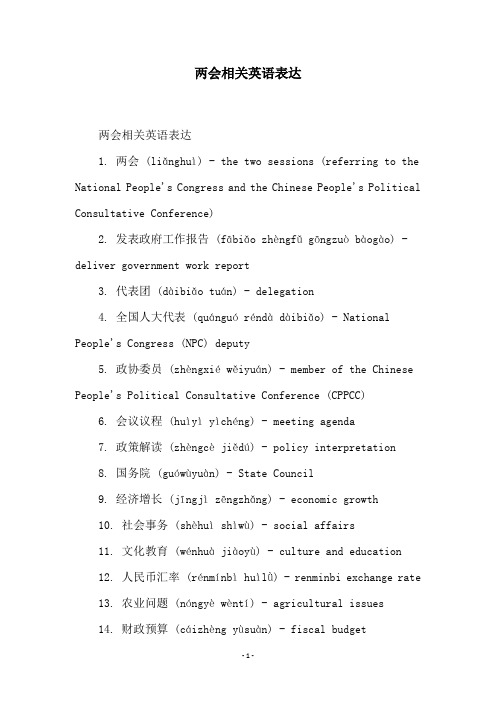 两会相关英语表达

两会相关英语表达

1. 两会 (liǎnghuì) - the two sessions (referring to the National People's Congress and the Chinese People's Political Consultative Conference)

2. 发表政府工作报告 (fābiǎo zhèngfǔ gōngzuò bàogào) - deliver government work report

3. 代表团 (dàibiǎo tuán) - delegation

4. 全国人大代表 (quánguó réndà dàibiǎo) - National People's Congress (NPC) deputy

5. 政协委员 (zhèngxié wěiyuán) - member of the Chinese People's Political Consultative Conference (CPPCC)

6. 会议议程 (huìyì yìchéng) - meeting agenda

7. 政策解读 (zhèngcè jiědú) - policy interpretation

8. 国务院 (guówùyuàn) - State Council

9. 经济增长 (jīngjì zēngzhǎng) - economic growth

10. 社会事务 (shèhuì shìwù) - social affairs

11. 文化教育 (wénhuà jiàoyù) - culture and education

12. 人民币汇率 (rénmínbì huìlǜ) - renminbi exchange rate

13. 农业问题 (nóngyè wèntí) - agricultural issues

14. 财政预算 (cáizhèng yùsuàn) - fiscal budget

-1-